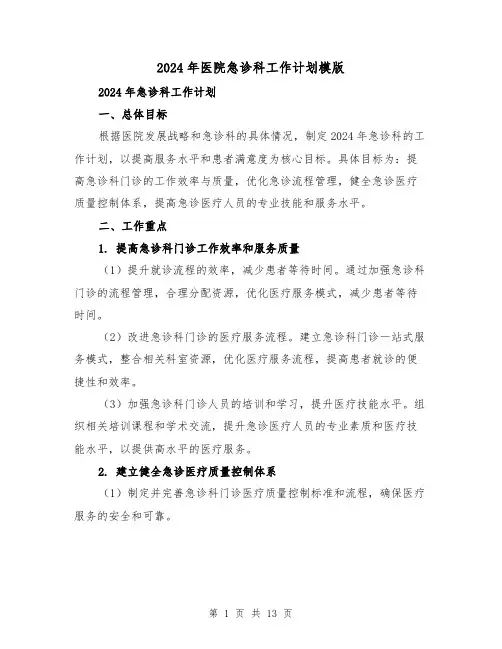 2024年医院急诊科工作计划模版

2024年急诊科工作计划

一、总体目标

根据医院发展战略和急诊科的具体情况，制定2024年急诊科的工作计划，以提高服务水平和患者满意度为核心目标。具体目标为：提高急诊科门诊的工作效率与质量，优化急诊流程管理，健全急诊医疗质量控制体系，提高急诊医疗人员的专业技能和服务水平。

二、工作重点

1. 提高急诊科门诊工作效率和服务质量

（1）提升就诊流程的效率，减少患者等待时间。通过加强急诊科门诊的流程管理，合理分配资源，优化医疗服务模式，减少患者等待时间。

（2）改进急诊科门诊的医疗服务流程。建立急诊科门诊一站式服务模式，整合相关科室资源，优化医疗服务流程，提高患者就诊的便捷性和效率。

（3）加强急诊科门诊人员的培训和学习，提升医疗技能水平。组织相关培训课程和学术交流，提升急诊医疗人员的专业素质和医疗技能水平，以提供高水平的医疗服务。

2. 建立健全急诊医疗质量控制体系

（1）制定并完善急诊科门诊医疗质量控制标准和流程，确保医疗服务的安全和可靠。

第 1 页 共 13 页